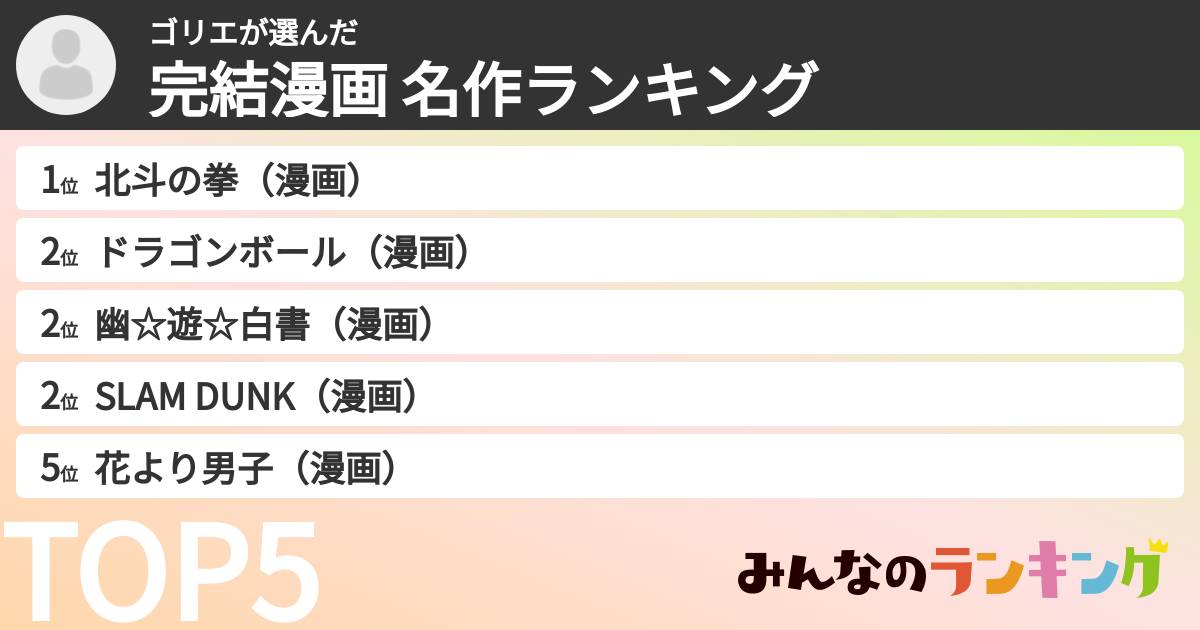 ゴリエが選んだ
完結漫画 名作ランキング

1位 北斗の拳（漫画）
2位 ドラゴンボール（漫画）
2位 幽☆遊☆白書（漫画）
2位 SLAM DUNK（漫画）
5位 花より男子（漫画）

TOP5

みんなのランキング